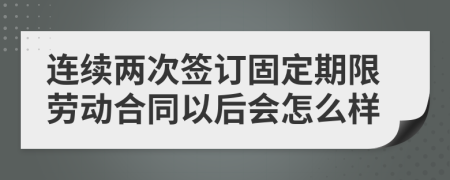 连续两次签订固定期限劳动合同以后会怎么样